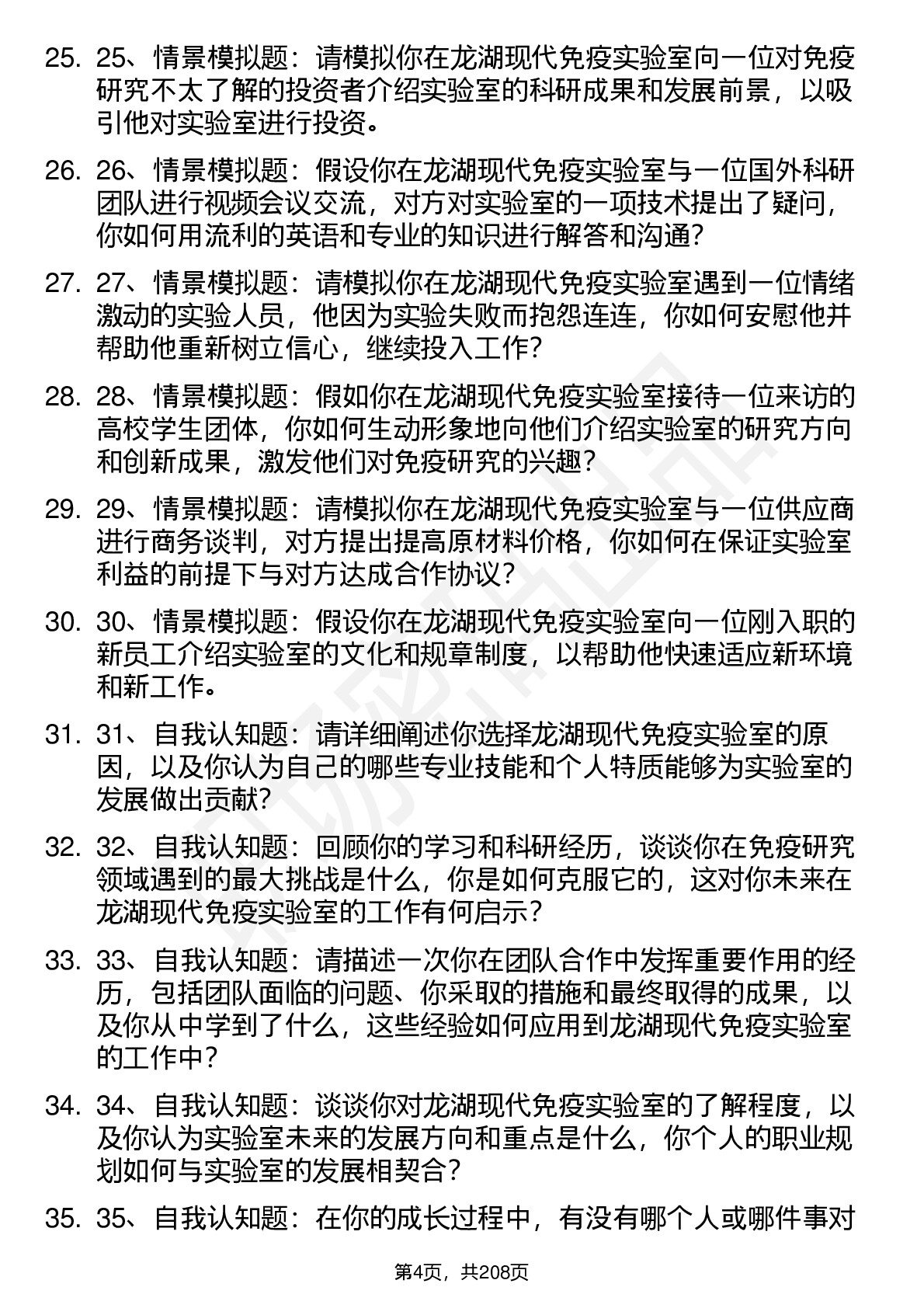 25. 25、情景模拟题：请模拟你在龙湖现代免疫实验室向一位对免疫研究不太了解的投资者介绍实验室的科研成果和发展前景，以吸引他对实验室进行投资。

26. 26、情景模拟题：假设你在龙湖现代免疫实验室与一位国外科研团队进行视频会议交流，对方对实验室的一项技术提出了疑问，你如何用流利的英语和专业的知识进行解答和沟通?

27. 27、情景模拟题：请模拟你在龙湖现代免疫实验室遇到一位情绪激动的实验人员，他因为实验失败而抱怨连连，你如何安慰他并帮助他重新树立信心，继续投入工作?

28. 28、情景模拟题：假如你在龙湖现代免疫实验室接待一位来访的高校学生团体，你如何生动形象地向他们介绍实验室的研究方向和创新成果，激发他们对免疫研究的兴趣?

29. 29、情景模拟题：请模拟你在龙湖现代免疫实验室与一位供应商进行商务谈判，对方提出提高原材料价格，你如何在保证实验室利益的前提下与对方达成合作协议?

30. 30、情景模拟题：假设你在龙湖现代免疫实验室向一位刚入职的新员工介绍实验室的文化和规章制度，以帮助他快速适应新环境和新工作。

31. 31、自我认知题：请详细阐述你选择龙湖现代免疫实验室的原因，以及你认为自己的哪些专业技能和个人特质能够为实验室的发展做出贡献?

32. 32、自我认知题：回顾你的学习和科研经历，谈谈你在免疫研究领域遇到的最大挑战是什么，你是如何克服它的，这对你未来在龙湖现代免疫实验室的工作有何启示?

33. 33、自我认知题：请描述一次你在团队合作中发挥重要作用的经历，包括团队面临的问题、你采取的措施和最终取得的成果，以及你从中学到了什么，这些经验如何应用到龙湖现代免疫实验室的工作中?

34. 34、自我认知题：谈谈你对龙湖现代免疫实验室的了解程度，以及你认为实验室未来的发展方向和重点是什么，你个人的职业规划如何与实验室的发展相契合?

35. 35、自我认知题：在你的成长过程中，有没有哪个人或哪件事对

第4页，共208页